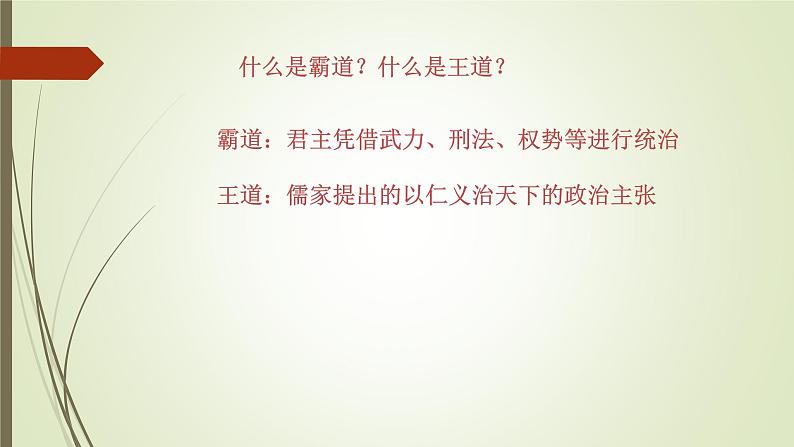 什么是霸道？什么是王道？

霸道：君主凭借武力、刑法、权势等进行统治

王道：儒家提出的以仁义治天下的政治主张